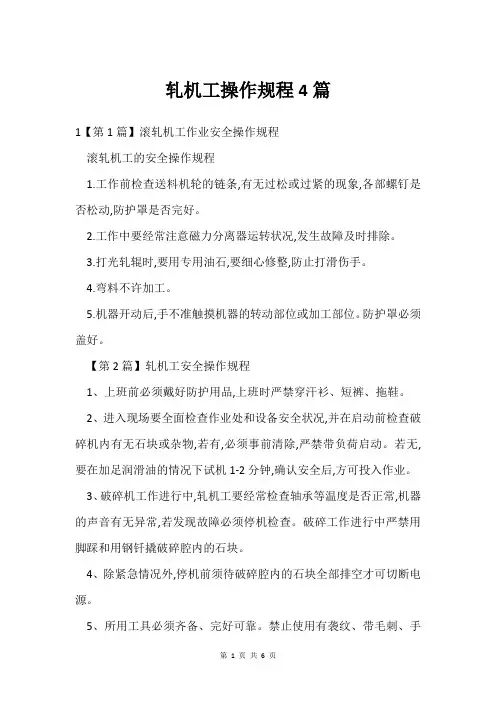 轧机工操作规程 4 篇

1【第 1 篇】滚轧机工作业安全操作规程

滚轧机工的安全操作规程

1.工作前检查送料机轮的链条,有无过松或过紧的现象,各部螺钉是否松动,防护罩是否完好。

2.工作中要经常注意磁力分离器运转状况,发生故障及时排除。

3.打光轧辊时,要用专用油石,要细心修整,防止打滑伤手。

4.弯料不许加工。

5.机器开动后,手不准触摸机器的转动部位或加工部位。防护罩必须盖好。

【第 2 篇】轧机工安全操作规程

1、上班前必须戴好防护用品,上班时严禁穿汗衫、短裤、拖鞋。

2、进入现场要全面检查作业处和设备安全状况,并在启动前检查破碎机内有无石块或杂物,若有,必须事前清除,严禁带负荷启动。若无,要在加足润滑油的情况下试机 1-2 分钟,确认安全后,方可投入作业。

3、破碎机工作进行中,轧机工要经常检查轴承等温度是否正常,机器的声音有无异常,若发现故障必须停机检查。破碎工作进行中严禁用脚踩和用钢钎撬破碎腔内的石块。

4、除紧急情况外,停机前须待破碎腔内的石块全部排空才可切断电源。

5、所用工具必须齐备、完好可靠。禁止使用有裂纹、带毛刺、手

第 1 页 共 6 页